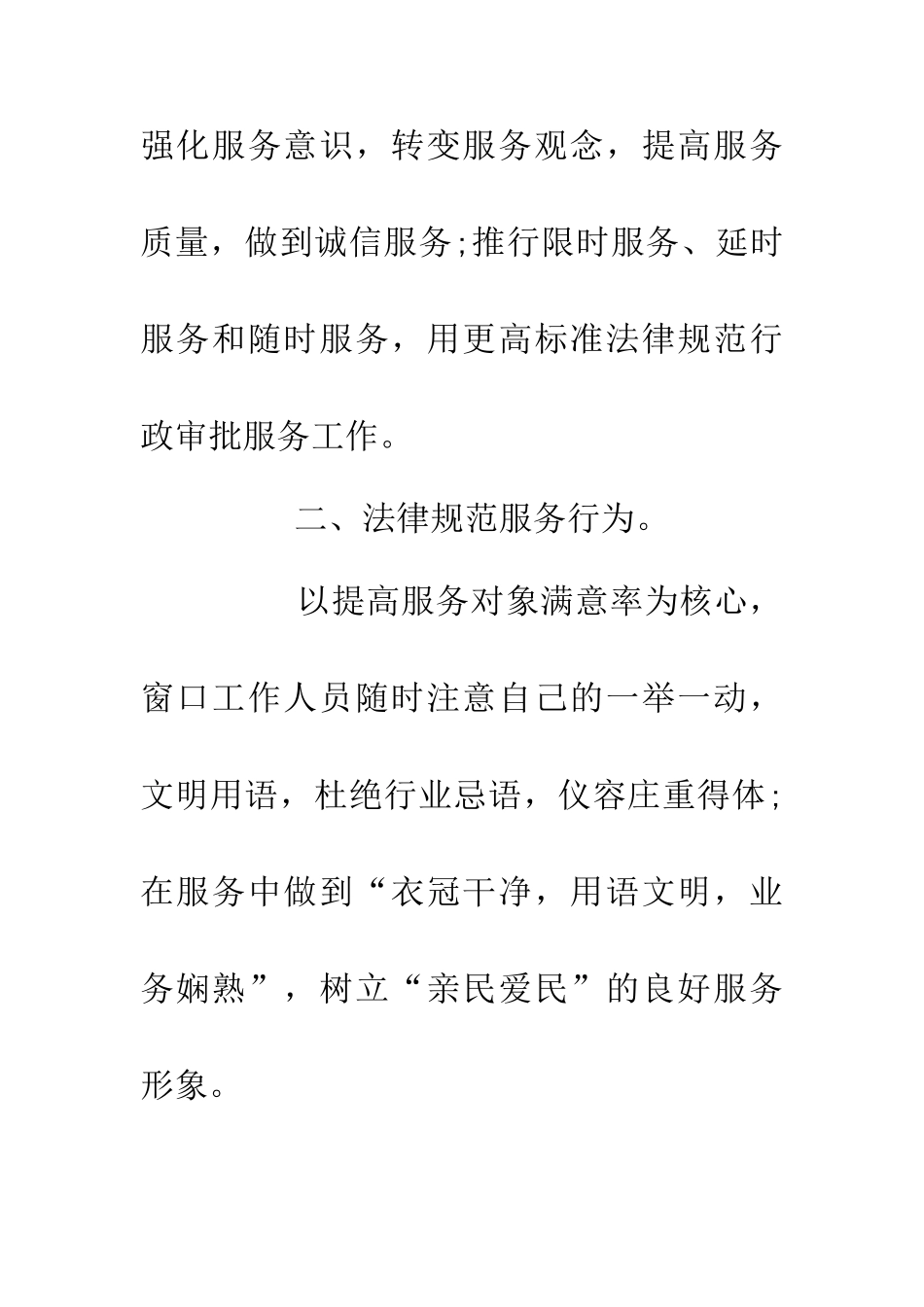 强化服务意识，转变服务观念，提高服务质量，做到诚信服务;推行限时服务、延时服务和随时服务，用更高标准法律规范行政审批服务工作。

二、法律规范服务行为。

以提高服务对象满意率为核心，窗口工作人员随时注意自己的一举一动，文明用语，杜绝行业忌语，仪容庄重得体;在服务中做到“衣冠干净，用语文明，业务娴熟”，树立“亲民爱民”的良好服务形象。